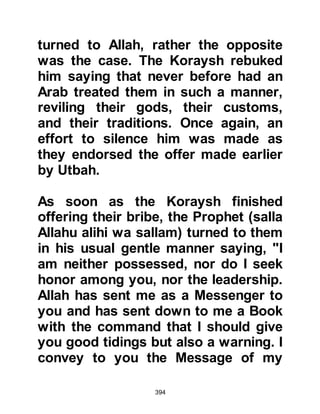 turned to Allah, rather the opposite was the case. The Koraysh rebuked him saying that never before had an Arab treated them in such a manner, reviling their gods, their customs, and their traditions. Once again, an effort to silence him was made as they endorsed the offer made earlier by Utbah.

As soon as the Koraysh finished offering their bribe, the Prophet (salla Allahu alihi wa sallam) turned to them in his usual gentle manner saying, "I am neither possessed, nor do I seek honor among you, nor the leadership. Allah has sent me as a Messenger to you and has sent down to me a Book with the command that I should give you good tidings but also a warning. I convey to you the Message of my

394